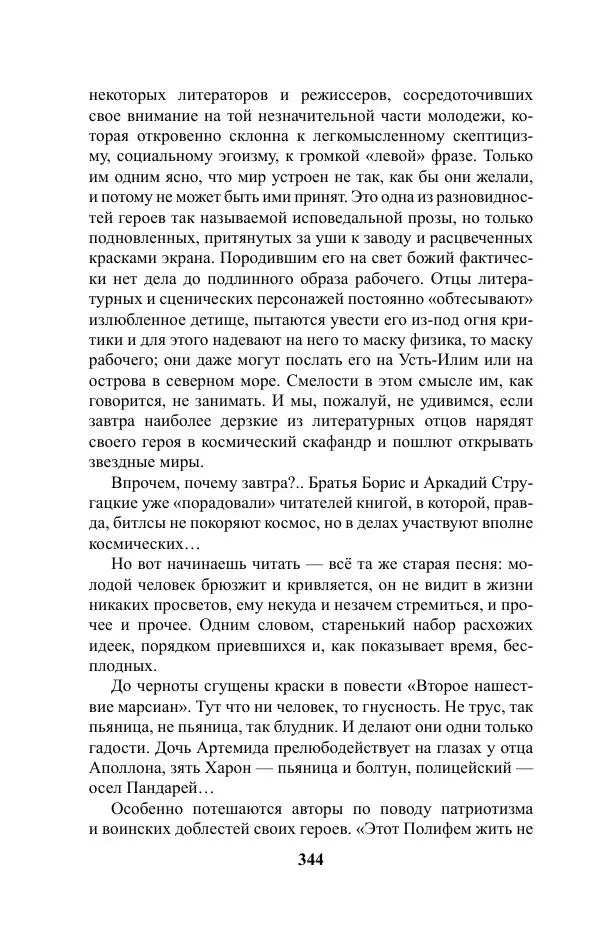 некоторых литераторов и режиссеров, сосредоточивших свое внимание на той незначительной части молодежи, которая откровенно склонна к легкомысленному скептицизму, социальному эгоизму, к громкой «левой» фразе. Только им одним ясно, что мир устроен не так, как бы они желали, и потому не может быть ими принят. Это одна из разновидностей героев так называемой исповедальной прозы, но только подновленных, притянутых за уши к заводу и расцвеченных красками экрана. Породившим его на свет божий фактически нет дела до подлинного образа рабочего. Отцы литературных и сценических персонажей постоянно «обтесывают» излюбленное детище, пытаются увести его из-под огня критики и для этого надевают на него то маску физика, то маску рабочего; они даже могут послать его на Усть-Илим или на острова в северном море. Смелости в этом смысле им, как говорится, не занимать. И мы, пожалуй, не удивимся, если завтра наиболее дерзкие из литературных отцов нарядят своего героя в космический скафандр и пошлют открывать звездные миры.

Впрочем, почему завтра?.. Братья Борис и Аркадий Стругацкие уже «порадовали» читателей книгой, в которой, правда, битлсы не покоряют космос, но в делах участвуют вполне космических…

Но вот начинаешь читать — всё та же старая песня: молодой человек брюзжит и кривляется, он не видит в жизни никаких просветов, ему некуда и незачем стремиться, и прочее и прочее. Одним словом, старенький набор расхожих идеек, порядком приевшихся и, как показывает время, бесплодных.

До черноты сгущены краски в повести «Второе нашествие марсиан». Тут что ни человек, то гнусность. Не трус, так пьяница, не пьяница, так блудник. И делают они одни только гадости. Дочь Артемида прелюбодействует на глазах у отца Аполлона, зять Харон — пьяница и болтун, полицейский — осел Пандарей…

Особенно потешаются авторы по поводу патриотизма и воинских доблестей своих героев. «Этот Полифем жить не

344